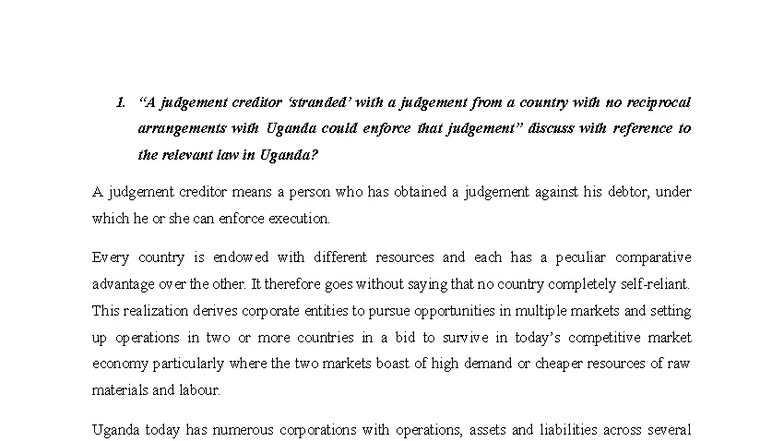 1. "A judgement creditor 'stranded' with a judgement from a country with no reciprocal arrangements with Uganda could enforce that judgement" discuss with reference to the relevant law in Uganda?

A judgement creditor means a person who has obtained a judgement against his debtor, under which he or she can enforce execution.

Every country is endowed with different resources and each has a peculiar comparative advantage over the other. It therefore goes without saying that no country completely self-reliant. This realization derives corporate entities to pursue opportunities in multiple markets and setting up operations in two or more countries in a bid to survive in today's competitive market economy particularly where the two markets boast of high demand or cheaper resources of raw materials and labour.

Uganda today has numerous corporations with operations, assets and liabilities across several